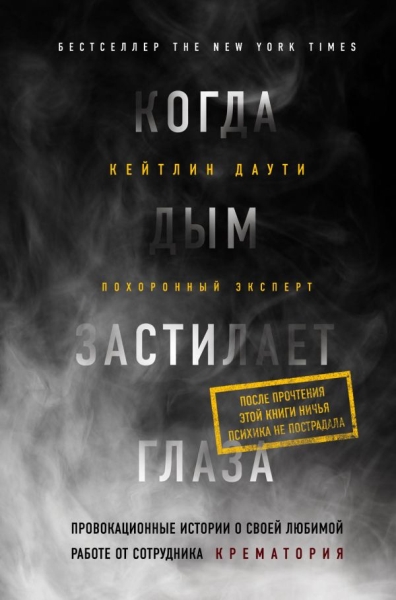 БЕСТСЕЛЛЕР THE NEW YORK TIMES

КОГДА

КЕЙТЛИН ДАУТИ

ДЫМ

ПОХОРОННЫЙ ЭКСПЕРТ

ЗАСТИЛАЕТ

ПОСЛЕ ПРОЧТЕНИЯ ЭТОЙ КНИГИ НИЧЬЯ ПСИХИКА НЕ ПОСТРАДАЛА

ГЛАЗА

ПРОВОКАЦИОННЫЕ ИСТОРИИ О СВОЕЙ ЛЮБИМОЙ РАБОТЕ ОТ СОТРУДНИКА КРЕМАТОРИЯ